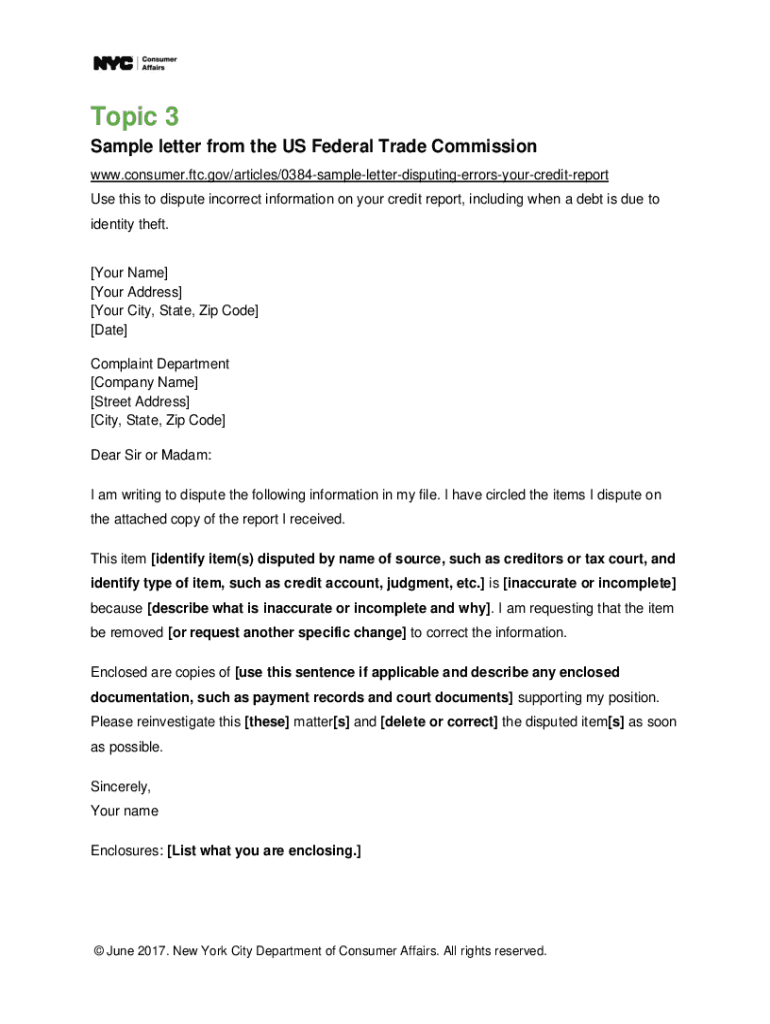 NYC Consumer Affairs

Topic 3

Sample letter from the US Federal Trade Commission

www.consumer.ftc.gov/articles/0384-sample-letter-disputing-errors-your-credit-report

Use this to dispute incorrect information on your credit report, including when a debt is due to identity theft.

[Your Name]
[Your Address]
[Your City, State, Zip Code]
[Date]

Complaint Department
[Company Name]
[Street Address]
[City, State, Zip Code]

Dear Sir or Madam:

I am writing to dispute the following information in my file. I have circled the items I dispute on the attached copy of the report I received.

This item [identify item(s) disputed by name of source, such as creditors or tax court, and identify type of item, such as credit account, judgment, etc.] is [inaccurate or incomplete] because [describe what is inaccurate or incomplete and why]. I am requesting that the item be removed [or request another specific change] to correct the information.

Enclosed are copies of [use this sentence if applicable and describe any enclosed documentation, such as payment records and court documents] supporting my position. Please reinvestigate this [these] matter[s] and [delete or correct] the disputed item[s] as soon as possible.

Sincerely,
Your name

Enclosures: [List what you are enclosing.]

© June 2017. New York City Department of Consumer Affairs. All rights reserved.